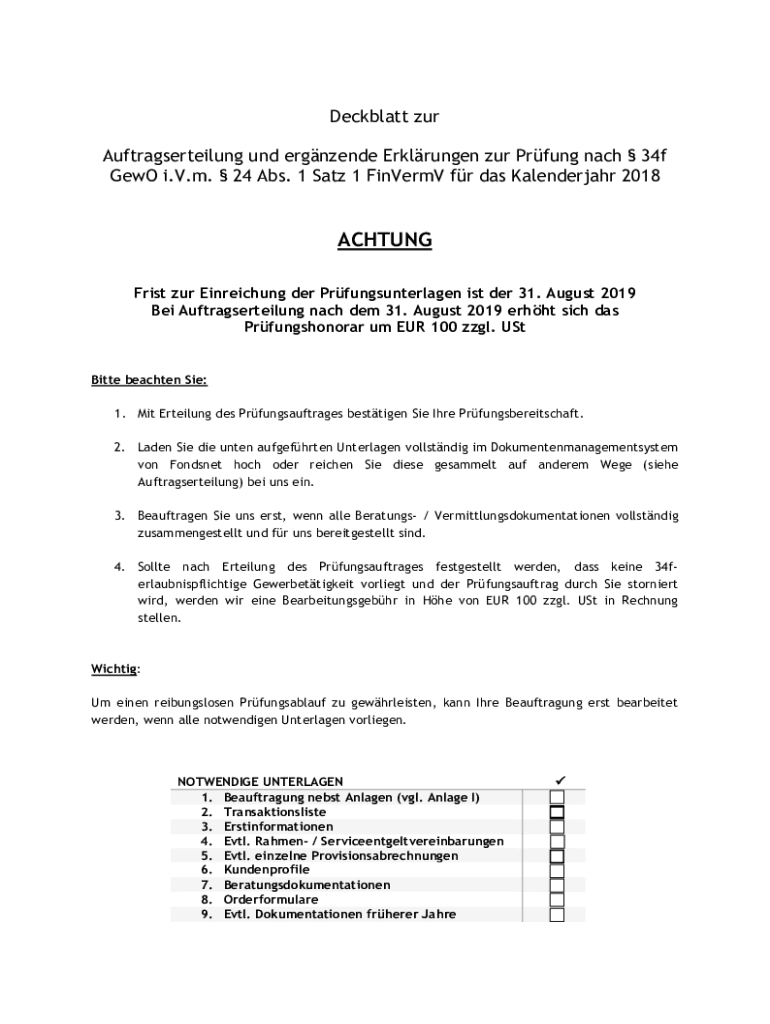 Deckblatt zur

Auftragserteilung und ergänzende Erklärungen zur Prüfung nach § 34f GewO i.V.m. § 24 Abs. 1 Satz 1 FinVermV für das Kalenderjahr 2018

ACHTUNG

Frist zur Einreichung der Prüfungsunterlagen ist der 31. August 2019
Bei Auftragserteilung nach dem 31. August 2019 erhöht sich das Prüfungshonorar um EUR 100 zzgl. USt

Bitte beachten Sie:

1. Mit Erteilung des Prüfungsauftrages bestätigen Sie Ihre Prüfungsbereitschaft.

2. Laden Sie die unten aufgeführten Unterlagen vollständig im Dokumentenmanagementsystem von Fondsnet hoch oder reichen Sie diese gesammelt auf anderem Wege (siehe Auftragserteilung) bei uns ein.

3. Beauftragen Sie uns erst, wenn alle Beratungs- / Vermittlungsdokumentationen vollständig zusammengestellt und für uns bereitgestellt sind.

4. Sollte nach Erteilung des Prüfungsauftrages festgestellt werden, dass keine 34f-erlaubnispflichtige Gewerbetätigkeit vorliegt und der Prüfungsauftrag durch Sie storniert wird, werden wir eine Bearbeitungsgebühr in Höhe von EUR 100 zzgl. USt in Rechnung stellen.

Wichtig:

Um einen reibungslosen Prüfungsablauf zu gewährleisten, kann Ihre Beauftragung erst bearbeitet werden, wenn alle notwendigen Unterlagen vorliegen.

| NOTWENDIGE UNTERLAGEN | ✔ |
|---|---|
| 1. Beauftragung nebst Anlagen (vgl. Anlage I) | ☐ |
| 2. Transaktionsliste | ☐ |
| 3. Erstinformationen | ☐ |
| 4. Evtl. Rahmen- / Serviceentgeltvereinbarungen | ☐ |
| 5. Evtl. einzelne Provisionsabrechnungen | ☐ |
| 6. Kundenprofile | ☐ |
| 7. Beratungsdokumentationen | ☐ |
| 8. Orderformulare | ☐ |
| 9. Evtl. Dokumentationen früherer Jahre | ☐ |